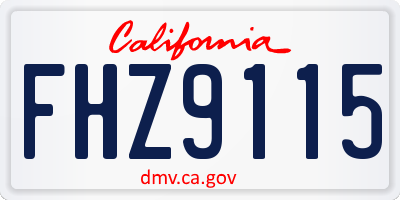 California

FHZ9115

dmv.ca.gov